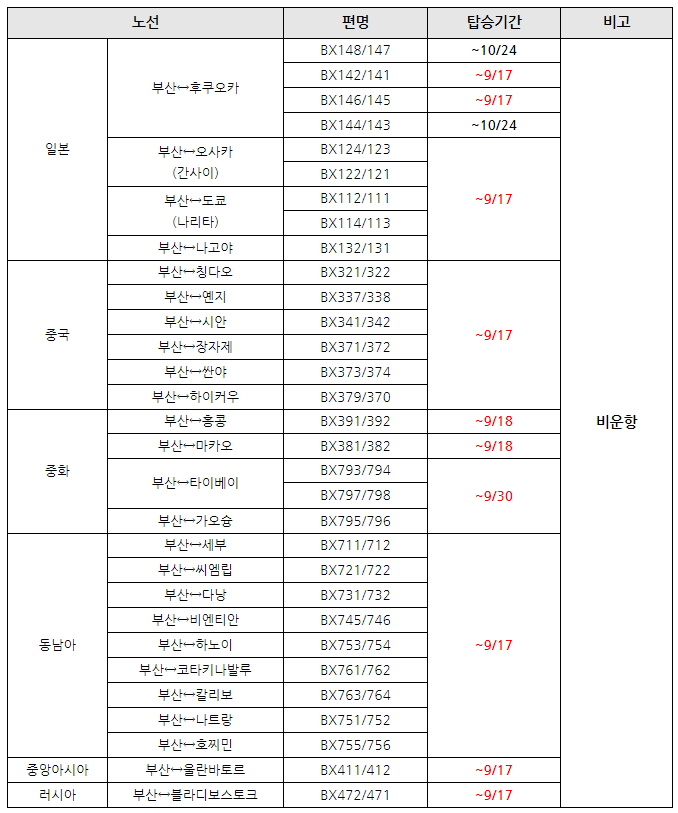 | 노선 | | 편명 | 탑승기간 | 비고 |
|---|---|---|---|---|
| 일본 | 부산↔후쿠오카 | BX148/147 | ~10/24 | 비운항 |
| | | BX142/141 | ~9/17 | |
| | | BX146/145 | ~9/17 | |
| | | BX144/143 | ~10/24 | |
| | 부산↔오사카 (간사이) | BX124/123 | ~9/17 | |
| | | BX122/121 | | |
| | 부산↔도쿄 (나리타) | BX112/111 | | |
| | | BX114/113 | | |
| | 부산↔나고야 | BX132/131 | | |
| 중국 | 부산↔칭다오 | BX321/322 | ~9/17 | |
| | 부산↔옌지 | BX337/338 | | |
| | 부산↔시안 | BX341/342 | | |
| | 부산↔장자제 | BX371/372 | | |
| | 부산↔싼야 | BX373/374 | | |
| | 부산↔하이커우 | BX379/370 | | |
| 중화 | 부산↔홍콩 | BX391/392 | ~9/18 | |
| | 부산↔마카오 | BX381/382 | ~9/18 | |
| | 부산↔타이베이 | BX793/794 | ~9/30 | |
| | | BX797/798 | | |
| | 부산↔가오슝 | BX795/796 | | |
| 동남아 | 부산↔세부 | BX711/712 | ~9/17 | |
| | 부산↔씨엠립 | BX721/722 | | |
| | 부산↔다낭 | BX731/732 | | |
| | 부산↔비엔티안 | BX745/746 | | |
| | 부산↔하노이 | BX753/754 | | |
| | 부산↔코타키나발루 | BX761/762 | | |
| | 부산↔칼리보 | BX763/764 | | |
| | 부산↔나트랑 | BX751/752 | | |
| | 부산↔호찌민 | BX755/756 | | |
| 중앙아시아 | 부산↔울란바토르 | BX411/412 | ~9/17 | |
| 러시아 | 부산↔블라디보스토크 | BX472/471 | ~9/17 | |